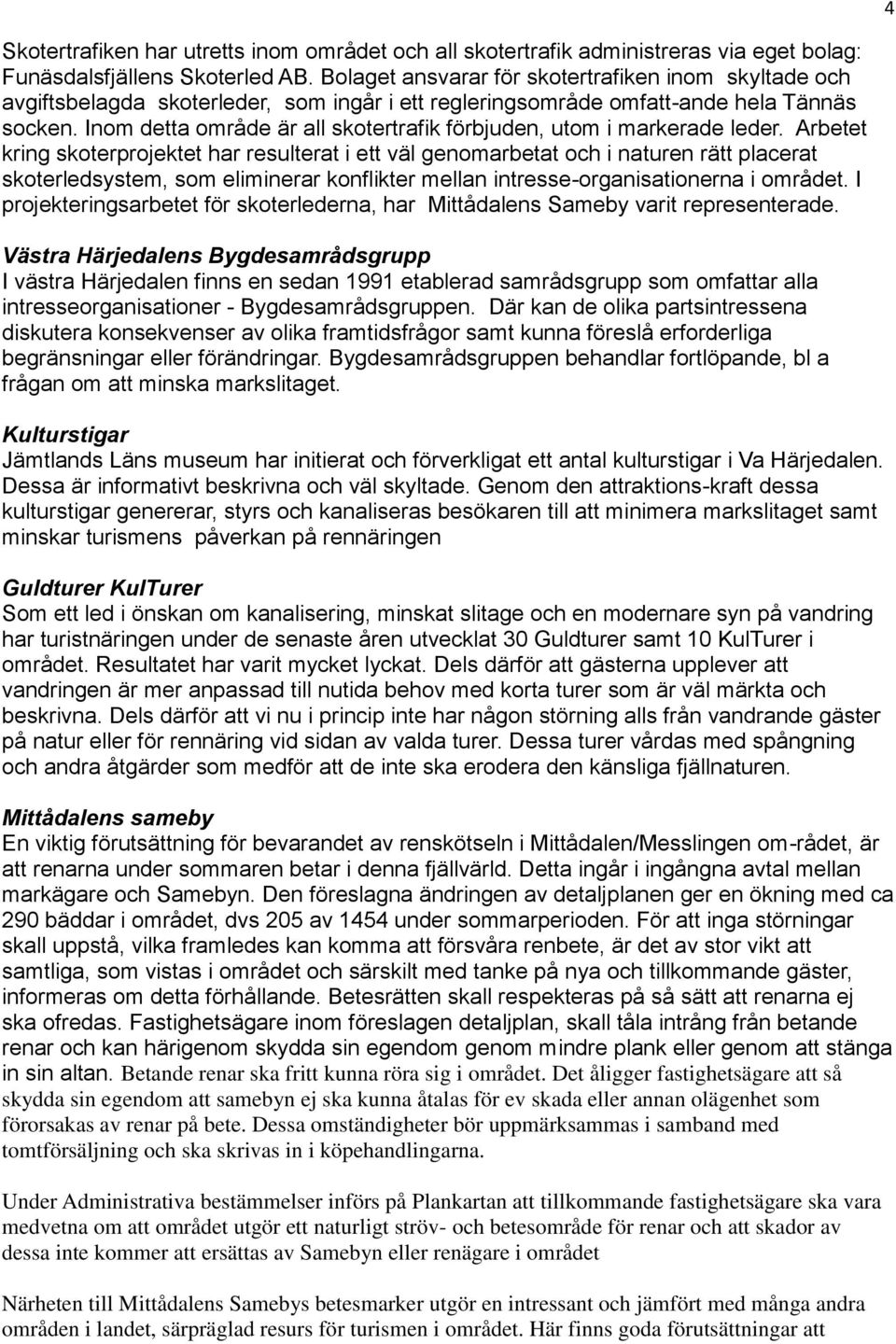 4

Skotertrafiken har utretts inom området och all skotertrafik administreras via eget bolag: Funäsdalsfjällens Skoterled AB. Bolaget ansvarar för skotertrafiken inom skyltade och avgiftsbelagda skoterleder, som ingår i ett regleringsområde omfatt-ande hela Tännäs socken. Inom detta område är all skotertrafik förbjuden, utom i markerade leder. Arbetet kring skoterprojektet har resulterat i ett väl genomarbetat och i naturen rätt placerat skoterledsystem, som eliminerar konflikter mellan intresse-organisationerna i området. I projekteringsarbetet för skoterlederna, har Mittådalens Sameby varit representerade.

Västra Härjedalens Bygdesamrådsgrupp
I västra Härjedalen finns en sedan 1991 etablerad samrådsgrupp som omfattar alla intresseorganisationer - Bygdesamrådsgruppen. Där kan de olika partsintressena diskutera konsekvenser av olika framtidsfrågor samt kunna föreslå erforderliga begränsningar eller förändringar. Bygdesamrådsgruppen behandlar fortlöpande, bl a frågan om att minska markslitaget.

Kulturstigar
Jämtlands Läns museum har initierat och förverkligat ett antal kulturstigar i Va Härjedalen. Dessa är informativt beskrivna och väl skyltade. Genom den attraktions-kraft dessa kulturstigar genererar, styrs och kanaliseras besökaren till att minimera markslitaget samt minskar turismens påverkan på rennäringen

Guldturer KulTurer
Som ett led i önskan om kanalisering, minskat slitage och en modernare syn på vandring har turistnäringen under de senaste åren utvecklat 30 Guldturer samt 10 KulTurer i området. Resultatet har varit mycket lyckat. Dels därför att gästerna upplever att vandringen är mer anpassad till nutida behov med korta turer som är väl märkta och beskrivna. Dels därför att vi nu i princip inte har någon störning alls från vandrande gäster på natur eller för rennäring vid sidan av valda turer. Dessa turer vårdas med spångning och andra åtgärder som medför att de inte ska erodera den känsliga fjällnaturen.

Mittådalens sameby
En viktig förutsättning för bevarandet av renskötseln i Mittådalen/Messlingen om-rådet, är att renarna under sommaren betar i denna fjällvärld. Detta ingår i ingångna avtal mellan markägare och Samebyn. Den föreslagna ändringen av detaljplanen ger en ökning med ca 290 bäddar i området, dvs 205 av 1454 under sommarperioden. För att inga störningar skall uppstå, vilka framledes kan komma att försvåra renbete, är det av stor vikt att samtliga, som vistas i området och särskilt med tanke på nya och tillkommande gäster, informeras om detta förhållande. Betesrätten skall respekteras på så sätt att renarna ej ska ofredas. Fastighetsägare inom föreslagen detaljplan, skall tåla intrång från betande renar och kan härigenom skydda sin egendom genom mindre plank eller genom att stänga in sin altan. Betande renar ska fritt kunna röra sig i området. Det åligger fastighetsägare att så skydda sin egendom att samebyn ej ska kunna åtalas för ev skada eller annan olägenhet som förorsakas av renar på bete. Dessa omständigheter bör uppmärksammas i samband med tomtförsäljning och ska skrivas in i köpehandlingarna.

Under Administrativa bestämmelser införs på Plankartan att tillkommande fastighetsägare ska vara medvetna om att området utgör ett naturligt ströv- och betesområde för renar och att skador av dessa inte kommer att ersättas av Samebyn eller renägare i området

Närheten till Mittådalens Samebys betesmarker utgör en intressant och jämfört med många andra områden i landet, särpräglad resurs för turismen i området. Här finns goda förutsättningar att